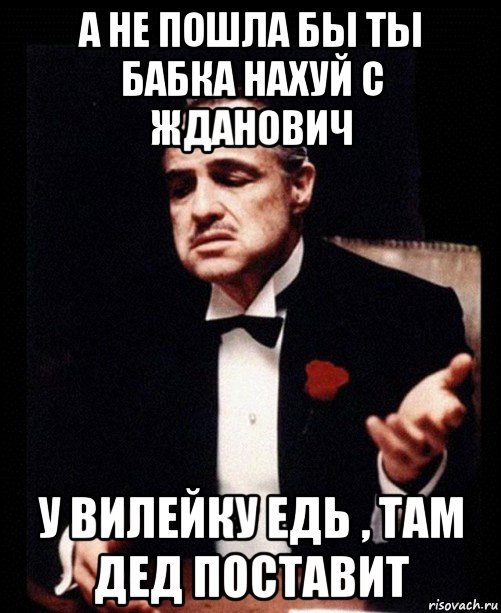 А НЕ ПОШЛА БЫ ТЫ БАБКА НАХУЙ С ЖДАНОВИЧ

У ВИЛЕЙКУ ЕДЬ , ТАМ ДЕД ПОСТАВИТ

risovach.ru